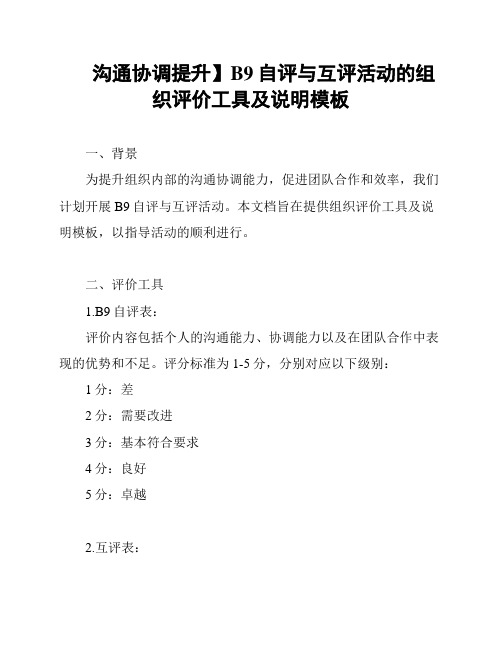 沟通协调提升】B9 自评与互评活动的组织评价工具及说明模板

一、背景

为提升组织内部的沟通协调能力，促进团队合作和效率，我们计划开展 B9 自评与互评活动。本文档旨在提供组织评价工具及说明模板，以指导活动的顺利进行。

二、评价工具

1.B9 自评表：

评价内容包括个人的沟通能力、协调能力以及在团队合作中表现的优势和不足。评分标准为 1-5 分，分别对应以下级别：

1 分：差

2 分：需要改进

3 分：基本符合要求

4 分：良好

5 分：卓越

2.互评表：